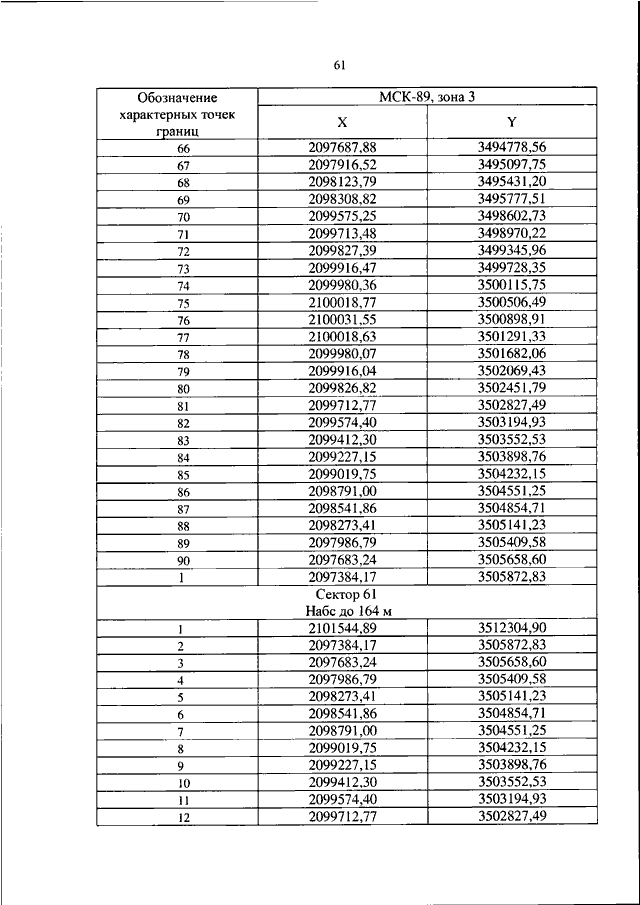 61

| Обозначение характерных точек границ | МСК-89, зона 3 | |
|---|---|---|
| | X | Y |
| 66 | 2097687,88 | 3494778,56 |
| 67 | 2097916,52 | 3495097,75 |
| 68 | 2098123,79 | 3495431,20 |
| 69 | 2098308,82 | 3495777,51 |
| 70 | 2099575,25 | 3498602,73 |
| 71 | 2099713,48 | 3498970,22 |
| 72 | 2099827,39 | 3499345,96 |
| 73 | 2099916,47 | 3499728,35 |
| 74 | 2099980,36 | 3500115,75 |
| 75 | 2100018,77 | 3500506,49 |
| 76 | 2100031,55 | 3500898,91 |
| 77 | 2100018,63 | 3501291,33 |
| 78 | 2099980,07 | 3501682,06 |
| 79 | 2099916,04 | 3502069,43 |
| 80 | 2099826,82 | 3502451,79 |
| 81 | 2099712,77 | 3502827,49 |
| 82 | 2099574,40 | 3503194,93 |
| 83 | 2099412,30 | 3503552,53 |
| 84 | 2099227,15 | 3503898,76 |
| 85 | 2099019,75 | 3504232,15 |
| 86 | 2098791,00 | 3504551,25 |
| 87 | 2098541,86 | 3504854,71 |
| 88 | 2098273,41 | 3505141,23 |
| 89 | 2097986,79 | 3505409,58 |
| 90 | 2097683,24 | 3505658,60 |
| 1 | 2097384,17 | 3505872,83 |
| Сектор 61 Набс до 164 м | | |
| 1 | 2101544,89 | 3512304,90 |
| 2 | 2097384,17 | 3505872,83 |
| 3 | 2097683,24 | 3505658,60 |
| 4 | 2097986,79 | 3505409,58 |
| 5 | 2098273,41 | 3505141,23 |
| 6 | 2098541,86 | 3504854,71 |
| 7 | 2098791,00 | 3504551,25 |
| 8 | 2099019,75 | 3504232,15 |
| 9 | 2099227,15 | 3503898,76 |
| 10 | 2099412,30 | 3503552,53 |
| 11 | 2099574,40 | 3503194,93 |
| 12 | 2099712,77 | 3502827,49 |